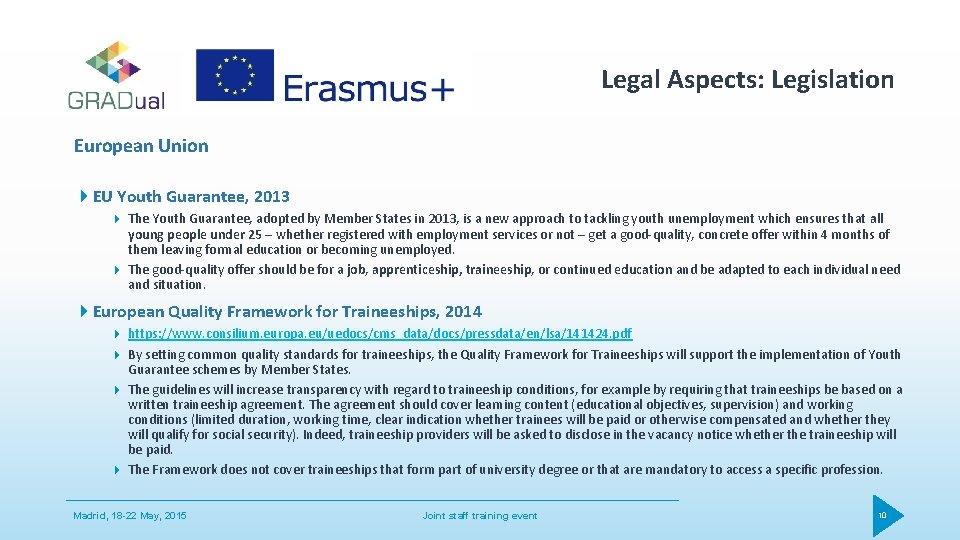 GRADual

Erasmus+

Legal Aspects: Legislation

European Union

EU Youth Guarantee, 2013

The Youth Guarantee, adopted by Member States in 2013, is a new approach to tackling youth unemployment which ensures that all young people under 25 – whether registered with employment services or not – get a good-quality, concrete offer within 4 months of them leaving formal education or becoming unemployed.

The good-quality offer should be for a job, apprenticeship, traineeship, or continued education and be adapted to each individual need and situation.

European Quality Framework for Traineeships, 2014

https://www.consilium.europa.eu/uedocs/cms_data/docs/pressdata/en/lsa/141424.pdf

By setting common quality standards for traineeships, the Quality Framework for Traineeships will support the implementation of Youth Guarantee schemes by Member States.

The guidelines will increase transparency with regard to traineeship conditions, for example by requiring that traineeships be based on a written traineeship agreement. The agreement should cover learning content (educational objectives, supervision) and working conditions (limited duration, working time, clear indication whether trainees will be paid or otherwise compensated and whether they will qualify for social security). Indeed, traineeship providers will be asked to disclose in the vacancy notice whether the traineeship will be paid.

The Framework does not cover traineeships that form part of university degree or that are mandatory to access a specific profession.

Madrid, 18-22 May, 2015

Joint staff training event

10